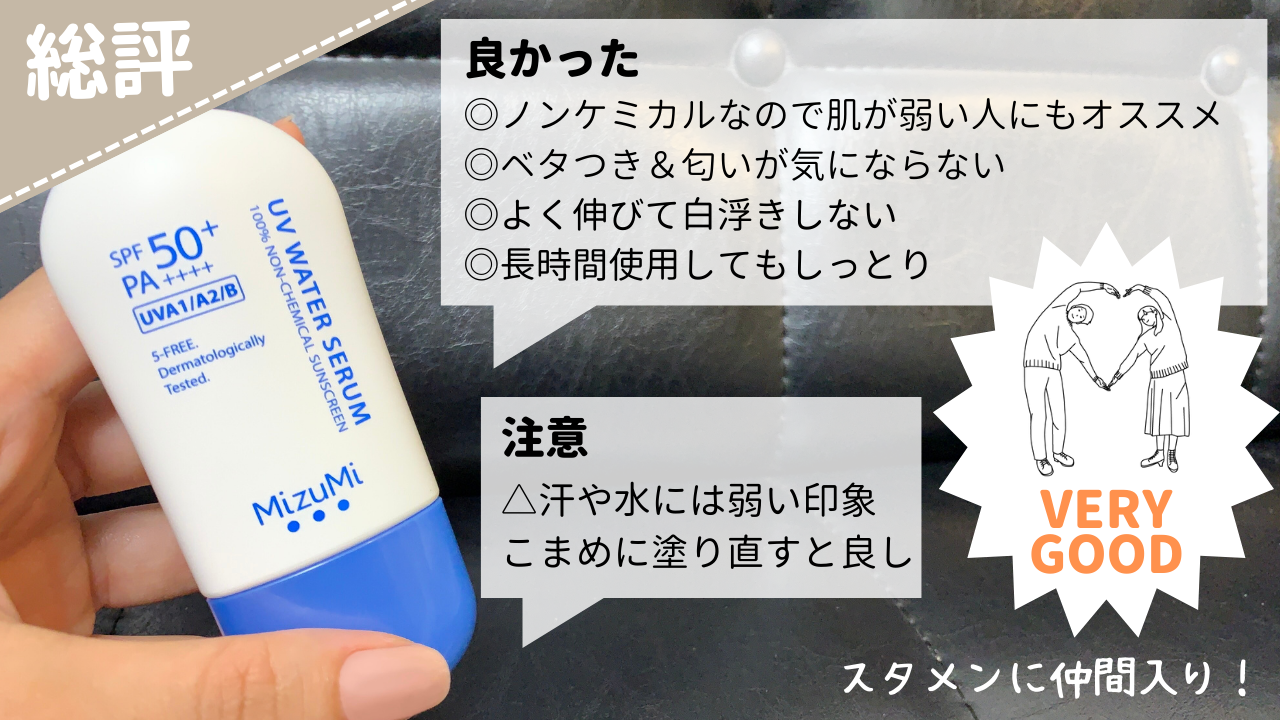 総評

SPF 50+
PA ++++
UVA1/A2/B
5-FREE.
Dermatologically
Tested.
UV WATER SERUM
100% NON-CHEMICAL SUNSCREEN
MizuMi

良かった
◎ノンケミカルなので肌が弱い人にもオススメ
◎ベタつき＆匂いが気にならない
◎よく伸びて白浮きしない
◎長時間使用してもしっとり

注意
△汗や水には弱い印象
こまめに塗り直すと良し

VERY GOOD

スタメンに仲間入り！